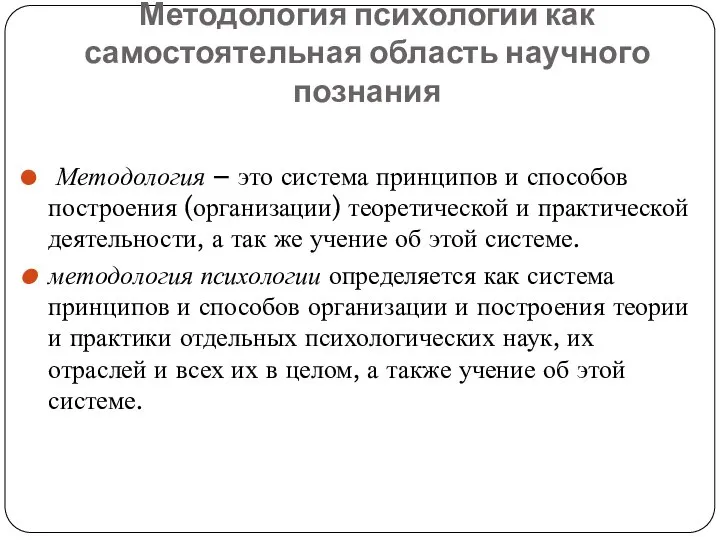 Методология психологии как самостоятельная область научного познания

Методология – это система принципов и способов построения (организации) теоретической и практической деятельности, а так же учение об этой системе.

методология психологии определяется как система принципов и способов организации и построения теории и практики отдельных психологических наук, их отраслей и всех их в целом, а также учение об этой системе.